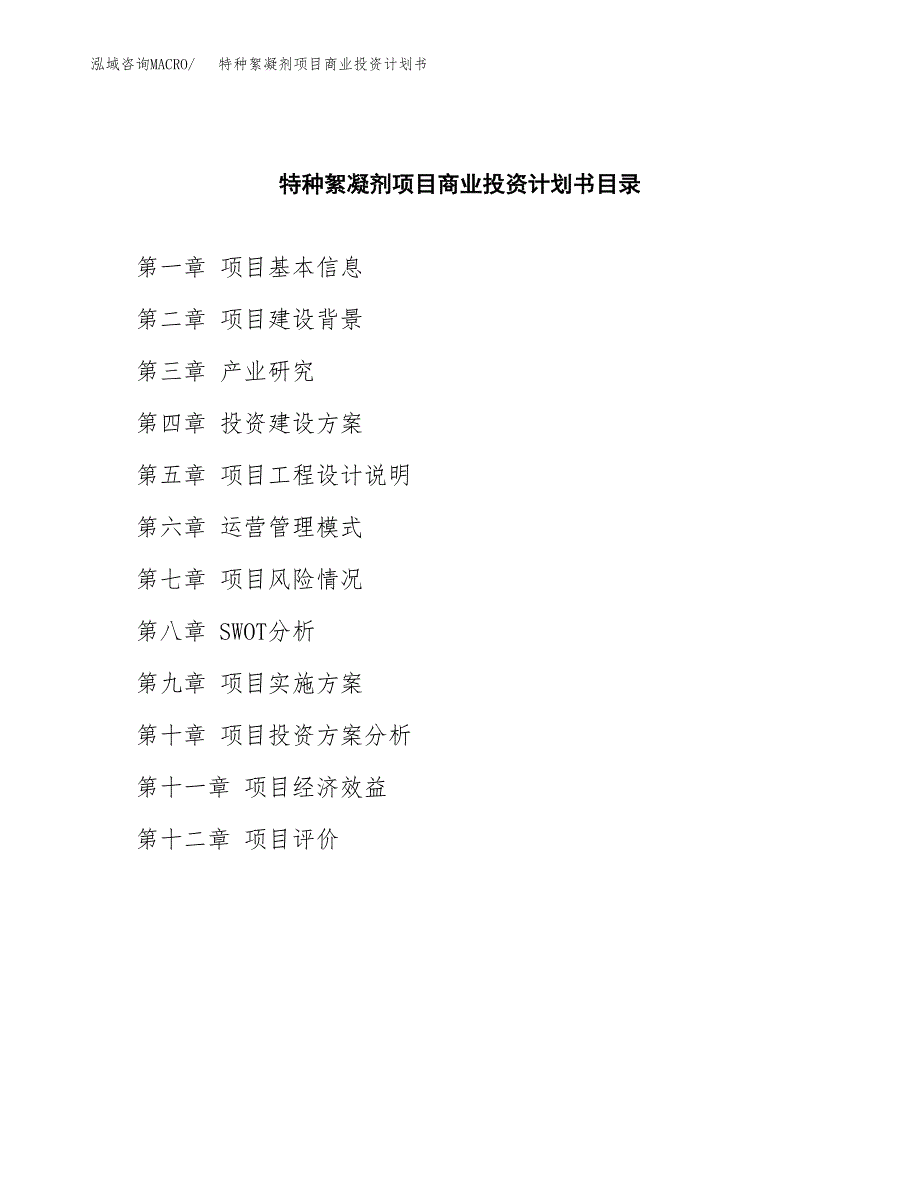 泓域咨询MACRO/　特种絮凝剂项目商业投资计划书

特种絮凝剂项目商业投资计划书目录

第一章 项目基本信息

第二章 项目建设背景

第三章 产业研究

第四章 投资建设方案

第五章 项目工程设计说明

第六章 运营管理模式

第七章 项目风险情况

第八章 SWOT分析

第九章 项目实施方案

第十章 项目投资方案分析

第十一章 项目经济效益

第十二章 项目评价